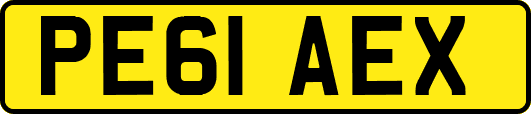 PE61 AEX